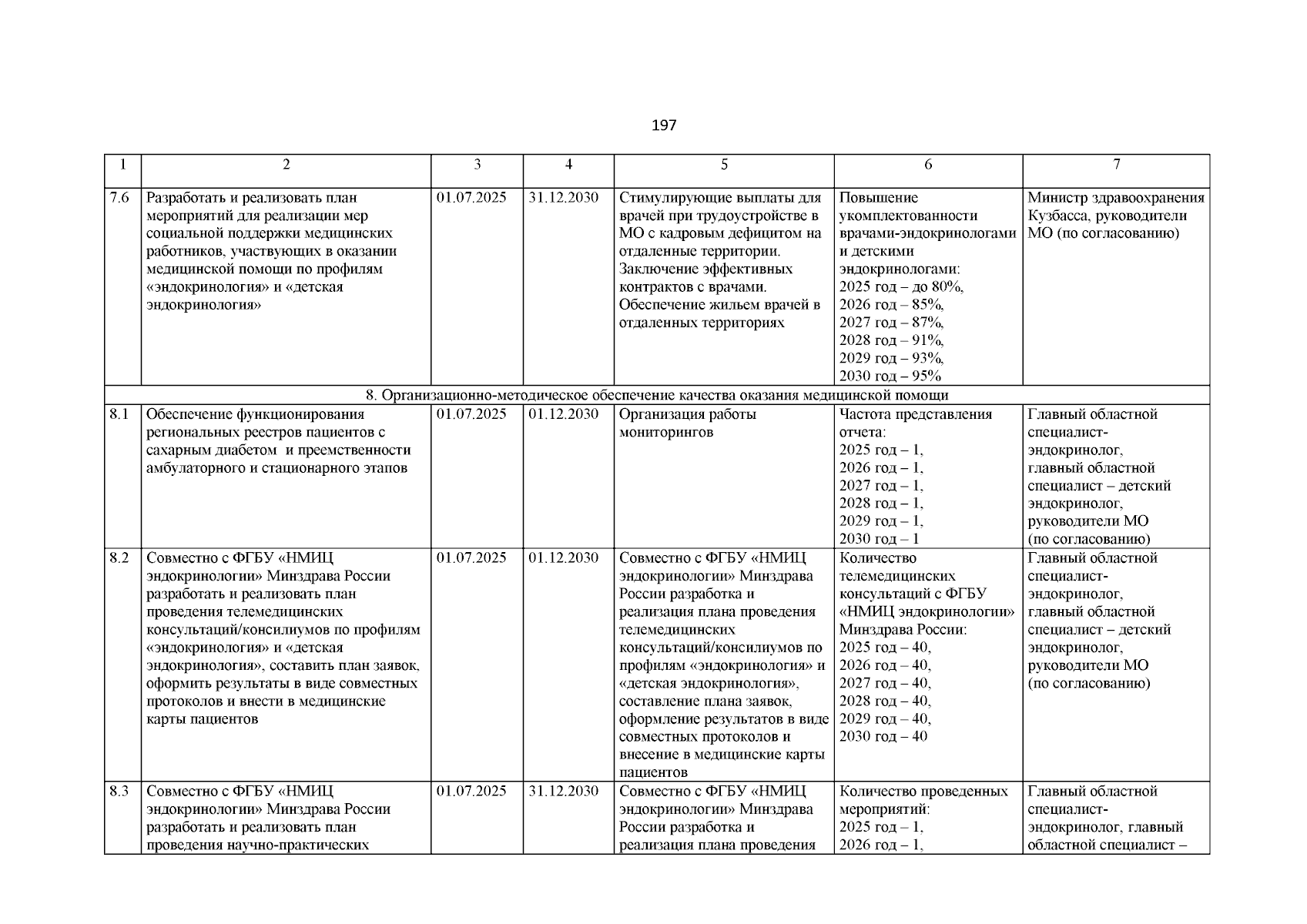 197

| 1 | 2 | 3 | 4 | 5 | 6 | 7 |
|---|---|---|---|---|---|---|
| 7.6 | Разработать и реализовать план мероприятий для реализации мер социальной поддержки медицинских работников, участвующих в оказании медицинской помощи по профилям «эндокринология» и «детская эндокринология» | 01.07.2025 | 31.12.2030 | Стимулирующие выплаты для врачей при трудоустройстве в МО с кадровым дефицитом на отдаленные территории. Заключение эффективных контрактов с врачами. Обеспечение жильем врачей в отдаленных территориях | Повышение укомплектованности врачами-эндокринологами и детскими эндокринологами: 2025 год – до 80%, 2026 год – 85%, 2027 год – 87%, 2028 год – 91%, 2029 год – 93%, 2030 год – 95% | Министр здравоохранения Кузбасса, руководители МО (по согласованию) |
| 8. Организационно-методическое обеспечение качества оказания медицинской помощи | | | | | | |
| 8.1 | Обеспечение функционирования региональных реестров пациентов с сахарным диабетом и преемственности амбулаторного и стационарного этапов | 01.07.2025 | 01.12.2030 | Организация работы мониторингов | Частота представления отчета: 2025 год – 1, 2026 год – 1, 2027 год – 1, 2028 год – 1, 2029 год – 1, 2030 год – 1 | Главный областной специалист-эндокринолог, главный областной специалист – детский эндокринолог, руководители МО (по согласованию) |
| 8.2 | Совместно с ФГБУ «НМИЦ эндокринологии» Минздрава России разработать и реализовать план проведения телемедицинских консультаций/консилиумов по профилям «эндокринология» и «детская эндокринология», составить план заявок, оформить результаты в виде совместных протоколов и внести в медицинские карты пациентов | 01.07.2025 | 01.12.2030 | Совместно с ФГБУ «НМИЦ эндокринологии» Минздрава России разработка и реализация плана проведения телемедицинских консультаций/консилиумов по профилям «эндокринология» и «детская эндокринология», составление плана заявок, оформление результатов в виде совместных протоколов и внесение в медицинские карты пациентов | Количество телемедицинских консультаций с ФГБУ «НМИЦ эндокринологии» Минздрава России: 2025 год – 40, 2026 год – 40, 2027 год – 40, 2028 год – 40, 2029 год – 40, 2030 год – 40 | Главный областной специалист-эндокринолог, главный областной специалист – детский эндокринолог, руководители МО (по согласованию) |
| 8.3 | Совместно с ФГБУ «НМИЦ эндокринологии» Минздрава России разработать и реализовать план проведения научно-практических | 01.07.2025 | 31.12.2030 | Совместно с ФГБУ «НМИЦ эндокринологии» Минздрава России разработка и реализация плана проведения | Количество проведенных мероприятий: 2025 год – 1, 2026 год – 1, | Главный областной специалист-эндокринолог, главный областной специалист – |